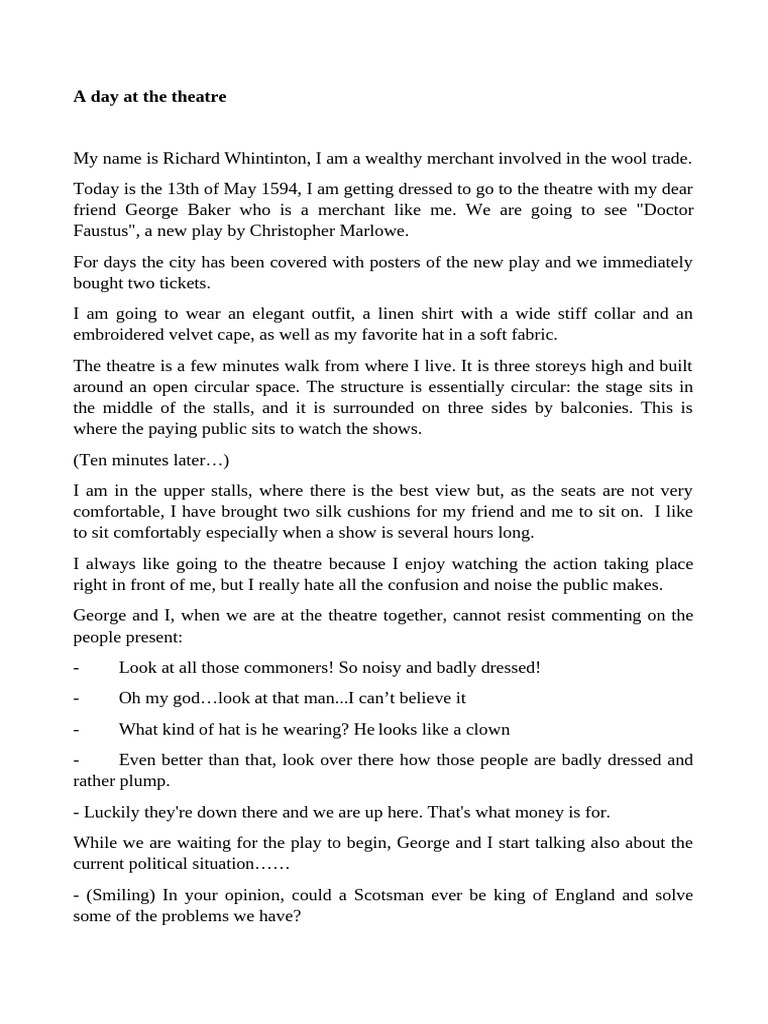 A day at the theatre

My name is Richard Whintinton, I am a wealthy merchant involved in the wool trade.

Today is the 13th of May 1594, I am getting dressed to go to the theatre with my dear friend George Baker who is a merchant like me. We are going to see "Doctor Faustus", a new play by Christopher Marlowe.

For days the city has been covered with posters of the new play and we immediately bought two tickets.

I am going to wear an elegant outfit, a linen shirt with a wide stiff collar and an embroidered velvet cape, as well as my favorite hat in a soft fabric.

The theatre is a few minutes walk from where I live. It is three storeys high and built around an open circular space. The structure is essentially circular: the stage sits in the middle of the stalls, and it is surrounded on three sides by balconies. This is where the paying public sits to watch the shows.

(Ten minutes later…)

I am in the upper stalls, where there is the best view but, as the seats are not very comfortable, I have brought two silk cushions for my friend and me to sit on. I like to sit comfortably especially when a show is several hours long.

I always like going to the theatre because I enjoy watching the action taking place right in front of me, but I really hate all the confusion and noise the public makes.

George and I, when we are at the theatre together, cannot resist commenting on the people present:

- Look at all those commoners! So noisy and badly dressed!

- Oh my god…look at that man...I can't believe it

- What kind of hat is he wearing? He looks like a clown

- Even better than that, look over there how those people are badly dressed and rather plump.

- Luckily they're down there and we are up here. That's what money is for.

While we are waiting for the play to begin, George and I start talking also about the current political situation……

- (Smiling) In your opinion, could a Scotsman ever be king of England and solve some of the problems we have?